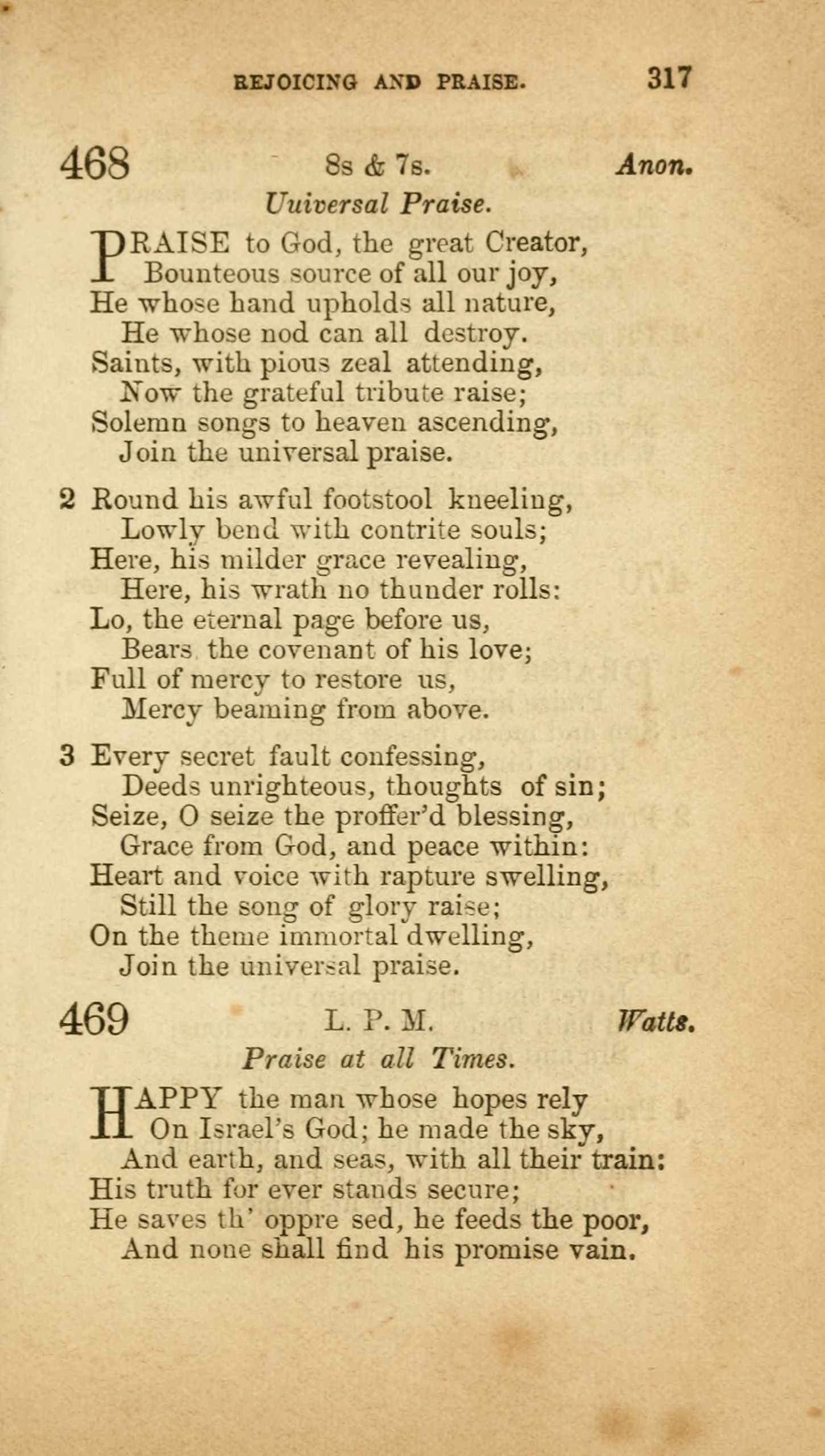 REJOICING AND PRAISE. 317

468 8s & 7s. Anon.

Uuiversal Praise.

PRAISE to God, the great Creator,
Bounteous source of all our joy,
He whose hand upholds all nature,
He whose nod can all destroy.
Saints, with pious zeal attending,
Now the grateful tribute raise;
Solemn songs to heaven ascending,
Join the universal praise.

2 Round his awful footstool kneeling,
Lowly bend with contrite souls;
Here, his milder grace revealing,
Here, his wrath no thunder rolls:
Lo, the eternal page before us,
Bears the covenant of his love;
Full of mercy to restore us,
Mercy beaming from above.

3 Every secret fault confessing,
Deeds unrighteous, thoughts of sin;
Seize, O seize the proffer'd blessing,
Grace from God, and peace within:
Heart and voice with rapture swelling,
Still the song of glory raise;
On the theme immortal dwelling,
Join the universal praise.

469 L. P. M. Watts.

Praise at all Times.

HAPPY the man whose hopes rely
On Israel's God; he made the sky,
And earth, and seas, with all their train:
His truth for ever stands secure;
He saves th' oppre sed, he feeds the poor,
And none shall find his promise vain.